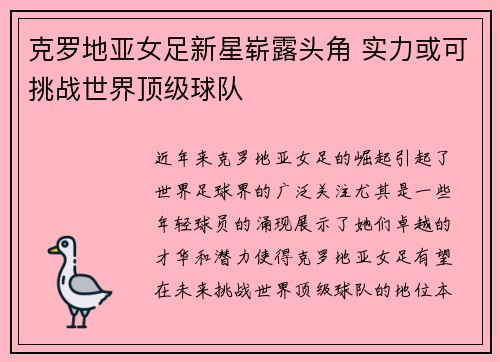 克罗地亚女足新星崭露头角 实力或可挑战世界顶级球队

近年来克罗地亚女足的崛起引起了世界足球界的广泛关注尤其是一些年轻球员的涌现展示了她们卓越的才华和潜力使得克罗地亚女足有望在未来挑战世界顶级球队的地位本